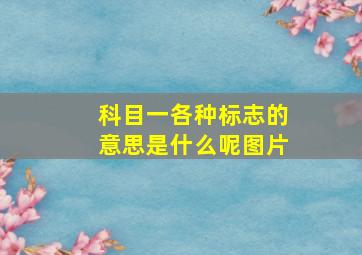 科目一各种标志的意思是什么呢图片